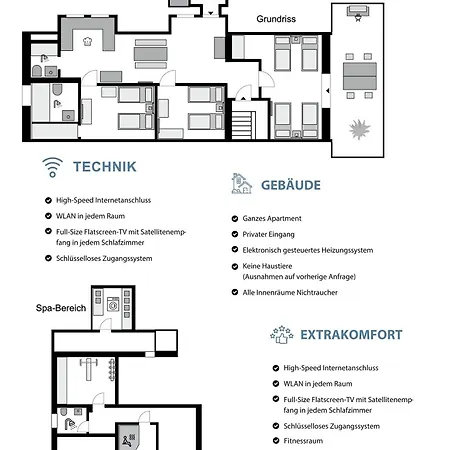 Grundriss

TECHNIK

High-Speed Internetanschluss

WLAN in jedem Raum

Full-Size Flatscreen-TV mit Satellitenempfang in jedem Schlafzimmer

Schlüsselloses Zugangssystem

GEBÄUDE

Ganzes Apartment

Privater Eingang

Elektronisch gesteuertes Heizungssystem

Keine Haustiere (Ausnahmen auf vorherige Anfrage)

Alle Innenräume Nichtraucher

Spa-Bereich

EXTRAKOMFORT

High-Speed Internetanschluss

WLAN in jedem Raum

Full-Size Flatscreen-TV mit Satellitenempfang in jedem Schlafzimmer

Schlüsselloses Zugangssystem

Fitnessraum